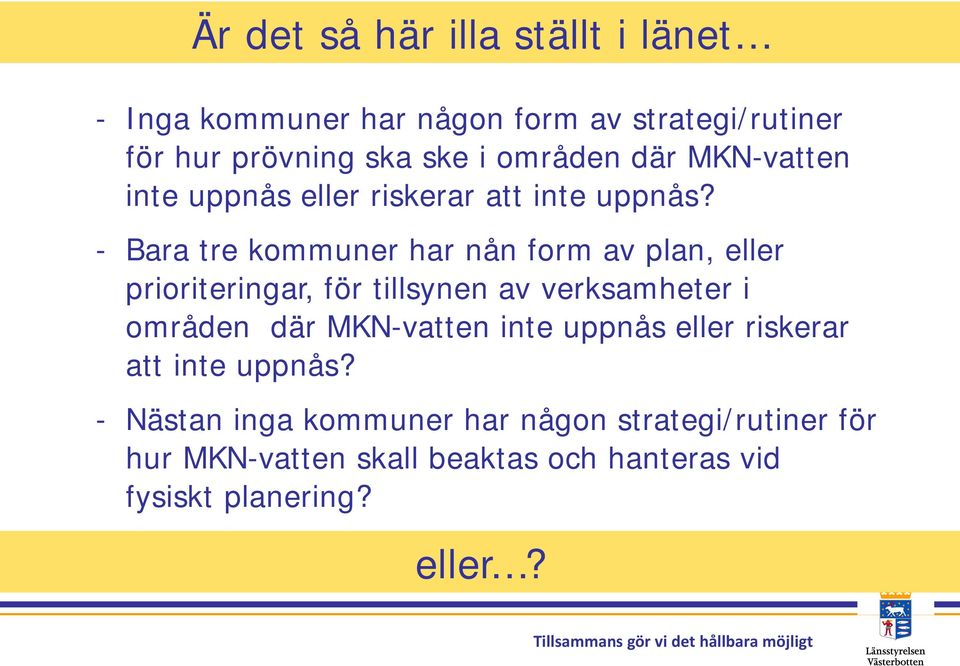 Är det så här illa ställt i länet…

- Inga kommuner har någon form av strategi/rutiner för hur prövning ska ske i områden där MKN-vatten inte uppnås eller riskerar att inte uppnås?

- Bara tre kommuner har nån form av plan, eller prioriteringar, för tillsynen av verksamheter i områden där MKN-vatten inte uppnås eller riskerar att inte uppnås?

- Nästan inga kommuner har någon strategi/rutiner för hur MKN-vatten skall beaktas och hanteras vid fysiskt planering?

eller…?

Tillsammans gör vi det hållbara möjligt

Länsstyrelsen Västerbotten